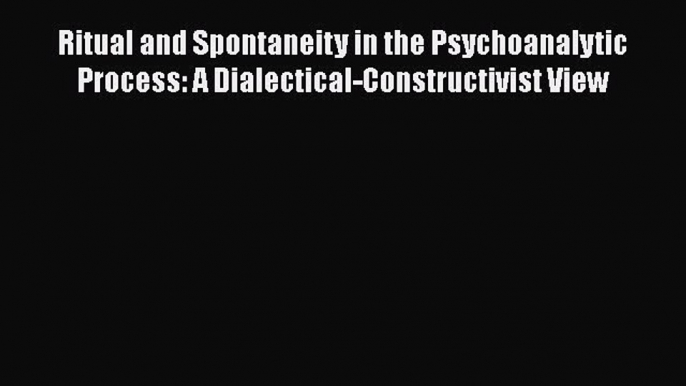 Ritual and Spontaneity in the Psychoanalytic Process: A Dialectical-Constructivist View